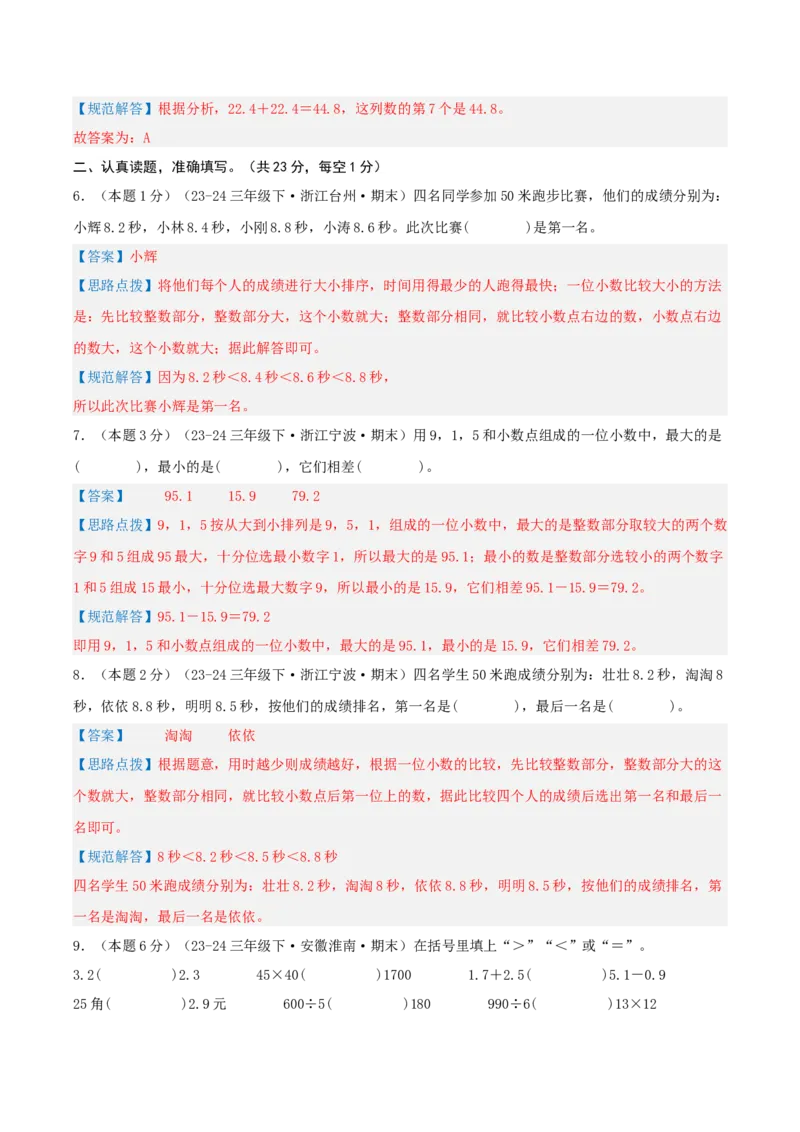 【规范解答】根据分析，22.4＋22.4＝44.8，这列数的第7个是44.8。

故答案为：A

二、认真读题，准确填写。（共23分，每空1分）

6．（本题1分）（23-24三年级下·浙江台州·期末）四名同学参加50米跑步比赛，他们的成绩分别为：小辉8.2秒，小林8.4秒，小刚8.8秒，小涛8.6秒。此次比赛(　　　)是第一名。

【答案】小辉

【思路点拨】将他们每个人的成绩进行大小排序，时间用得最少的人跑得最快；一位小数比较大小的方法是：先比较整数部分，整数部分大，这个小数就大；整数部分相同，就比较小数点右边的数，小数点右边的数大，这个小数就大；据此解答即可。

【规范解答】因为8.2秒＜8.4秒＜8.6秒＜8.8秒，

所以此次比赛小辉是第一名。

7．（本题3分）（23-24三年级下·浙江宁波·期末）用9，1，5和小数点组成的一位小数中，最大的是(　　　)，最小的是(　　　)，它们相差(　　　)。

【答案】　95.1　15.9　79.2

【思路点拨】9，1，5按从大到小排列是9，5，1，组成的一位小数中，最大的是整数部分取较大的两个数字9和5组成95最大，十分位选最小数字1，所以最大的是95.1；最小的数是整数部分选较小的两个数字1和5组成15最小，十分位选最大数字9，所以最小的是15.9，它们相差95.1－15.9＝79.2。

【规范解答】95.1－15.9＝79.2

即用9，1，5和小数点组成的一位小数中，最大的是95.1，最小的是15.9，它们相差79.2。

8．（本题2分）（23-24三年级下·浙江宁波·期末）四名学生50米跑成绩分别为：壮壮8.2秒，淘淘8秒，依依8.8秒，明明8.5秒，按他们的成绩排名，第一名是(　　　)，最后一名是(　　　)。

【答案】　淘淘　依依

【思路点拨】根据题意，用时越少则成绩越好，根据一位小数的比较，先比较整数部分，整数部分大的这个数就大，整数部分相同，就比较小数点后第一位上的数，据此比较四个人的成绩后选出第一名和最后一名即可。

【规范解答】8秒＜8.2秒＜8.5秒＜8.8秒

四名学生50米跑成绩分别为：壮壮8.2秒，淘淘8秒，依依8.8秒，明明8.5秒，按他们的成绩排名，第一名是淘淘，最后一名是依依。

9．（本题6分）（23-24三年级下·安徽淮南·期末）在括号里填上“＞”“＜”或“＝”。

3.2(　　　)2.3　　45×40(　　　)1700　　1.7＋2.5(　　　)5.1－0.9

25角(　　　)2.9元　　600÷5(　　　)180　　990÷6(　　　)13×12